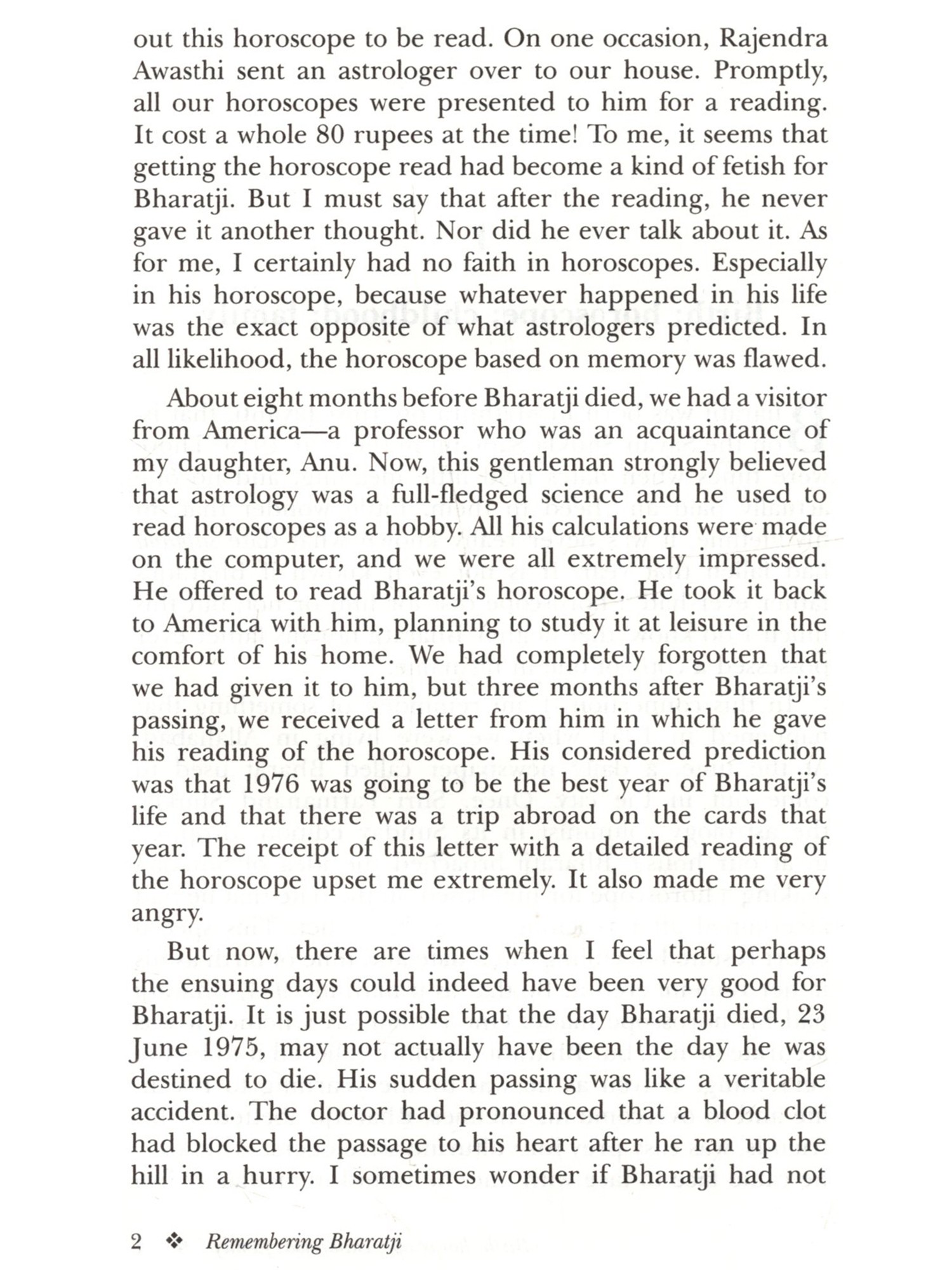 out this horoscope to be read. On one occasion, Rajendra Awasthi sent an astrologer over to our house. Promptly, all our horoscopes were presented to him for a reading. It cost a whole 80 rupees at the time! To me, it seems that getting the horoscope read had become a kind of fetish for Bharatji. But I must say that after the reading, he never gave it another thought. Nor did he ever talk about it. As for me, I certainly had no faith in horoscopes. Especially in his horoscope, because whatever happened in his life was the exact opposite of what astrologers predicted. In all likelihood, the horoscope based on memory was flawed.

About eight months before Bharatji died, we had a visitor from America—a professor who was an acquaintance of my daughter, Anu. Now, this gentleman strongly believed that astrology was a full-fledged science and he used to read horoscopes as a hobby. All his calculations were made on the computer, and we were all extremely impressed. He offered to read Bharatji's horoscope. He took it back to America with him, planning to study it at leisure in the comfort of his home. We had completely forgotten that we had given it to him, but three months after Bharatji's passing, we received a letter from him in which he gave his reading of the horoscope. His considered prediction was that 1976 was going to be the best year of Bharatji's life and that there was a trip abroad on the cards that year. The receipt of this letter with a detailed reading of the horoscope upset me extremely. It also made me very angry.

But now, there are times when I feel that perhaps the ensuing days could indeed have been very good for Bharatji. It is just possible that the day Bharatji died, 23 June 1975, may not actually have been the day he was destined to die. His sudden passing was like a veritable accident. The doctor had pronounced that a blood clot had blocked the passage to his heart after he ran up the hill in a hurry. I sometimes wonder if Bharatji had not

2 ❖ Remembering Bharatji